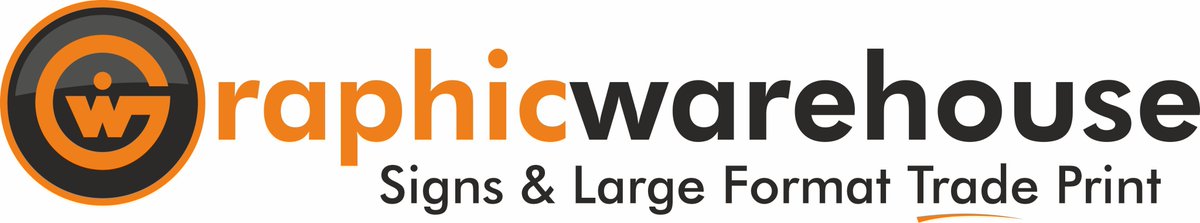 Graphicwarehouse
Signs & Large Format Trade Print